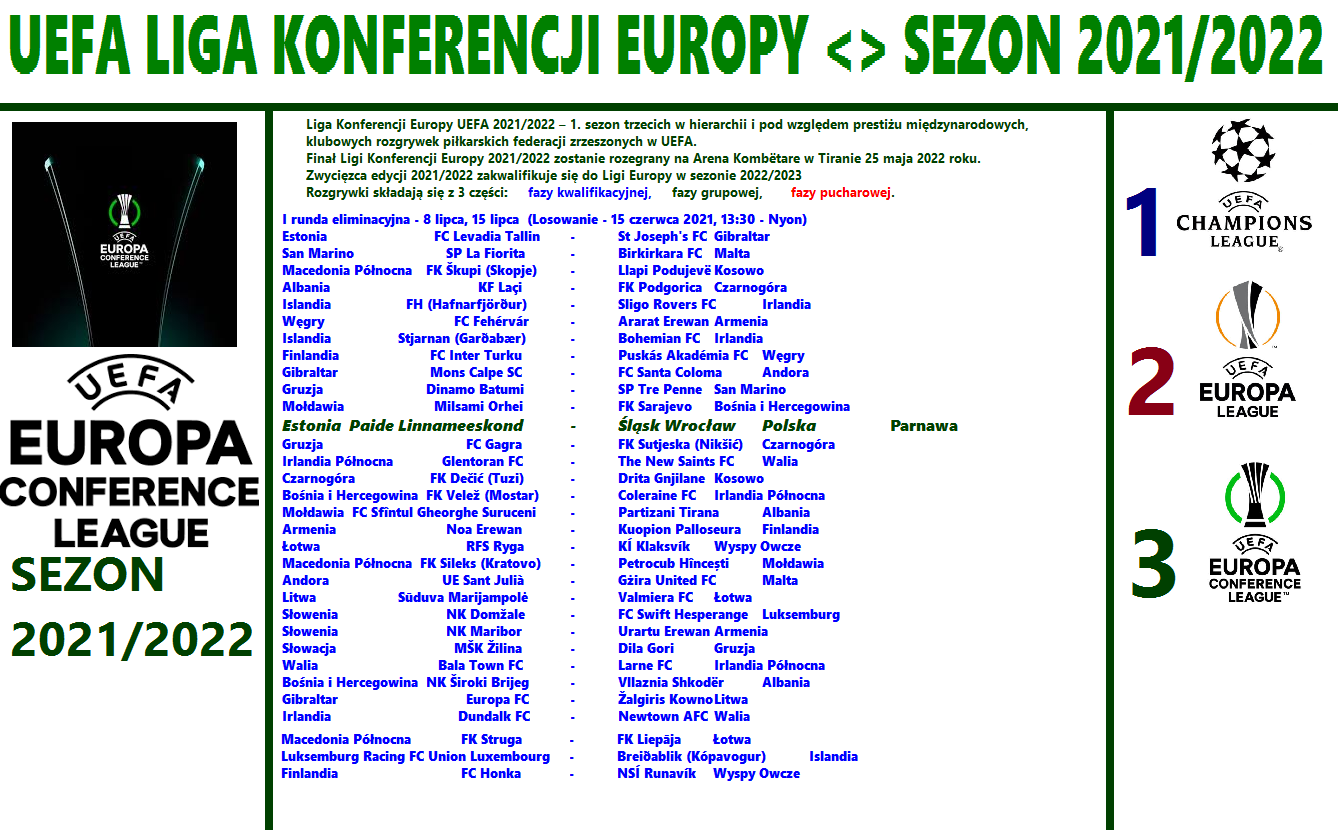 UEFA LIGA KONFERENCJI EUROPY <> SEZON 2021/2022

UEFA
EUROPA
CONFERENCE
LEAGUE

UEFA
EUROPA
CONFERENCE
LEAGUE
SEZON
2021/2022

Liga Konferencji Europy UEFA 2021/2022 – 1. sezon trzecich w hierarchii i pod względem prestiżu międzynarodowych, klubowych rozgrywek piłkarskich federacji zrzeszonych w UEFA.
Finał Ligi Konferencji Europy 2021/2022 zostanie rozegrany na Arena Kombëtare w Tiranie 25 maja 2022 roku.
Zwycięzca edycji 2021/2022 zakwalifikuje się do Ligi Europy w sezonie 2022/2023
Rozgrywki składają się z 3 części: fazy kwalifikacyjnej, fazy grupowej, fazy pucharowej.

I runda eliminacyjna - 8 lipca, 15 lipca (Losowanie - 15 czerwca 2021, 13:30 - Nyon)
Estonia FC Levadia Tallin - St Joseph's FC Gibraltar
San Marino SP La Fiorita - Birkirkara FC Malta
Macedonia Północna FK Škupi (Skopje) - Llapi Podujevë Kosowo
Albania KF Laçi - FK Podgorica Czarnogóra
Islandia FH (Hafnarfjörður) - Sligo Rovers FC Irlandia
Węgry FC Fehérvár - Ararat Erewan Armenia
Islandia Stjarnan (Garðabær) - Bohemian FC Irlandia
Finlandia FC Inter Turku - Puskás Akadémia FC Węgry
Gibraltar Mons Calpe SC - FC Santa Coloma Andora
Gruzja Dinamo Batumi - SP Tre Penne San Marino
Mołdawia Milsami Orhei - FK Sarajevo Bośnia i Hercegowina
Estonia Paide Linnameeskond - Śląsk Wrocław Polska Parnawa
Gruzja FC Gagra - FK Sutjeska (Nikšić) Czarnogóra
Irlandia Północna Glentoran FC - The New Saints FC Walia
Czarnogóra FK Dečić (Tuzi) - Drita Gnjilane Kosowo
Bośnia i Hercegowina FK Velež (Mostar) - Coleraine FC Irlandia Północna
Mołdawia FC Sfîntul Gheorghe Suruceni - Partizani Tirana Albania
Armenia Noa Erewan - Kuopion Palloseura Finlandia
Łotwa RFS Ryga - KÍ Klaksvík Wyspy Owcze
Macedonia Północna FK Sileks (Kratovo) - Petrocub Hîncești Mołdawia
Andora UE Sant Julià - Gżira United FC Malta
Litwa Sūduva Marijampolė - Valmiera FC Łotwa
Słowenia NK Domžale - FC Swift Hesperange Luksemburg
Słowenia NK Maribor - Urartu Erewan Armenia
Słowacja MŠK Žilina - Dila Gori Gruzja
Walia Bala Town FC - Larne FC Irlandia Północna
Bośnia i Hercegowina NK Široki Brijeg - Vllaznia Shkodër Albania
Gibraltar Europa FC - Žalgiris Kowno Litwa
Irlandia Dundalk FC - Newtown AFC Walia
Macedonia Północna FK Struga - FK Liepāja Łotwa
Luksemburg Racing FC Union Luxembourg - Breiðablik (Kópavogur) Islandia
Finlandia FC Honka - NSÍ Runavík Wyspy Owcze

1
UEFA
CHAMPIONS
LEAGUE

2
UEFA
EUROPA
LEAGUE

3
UEFA
EUROPA
CONFERENCE
LEAGUE